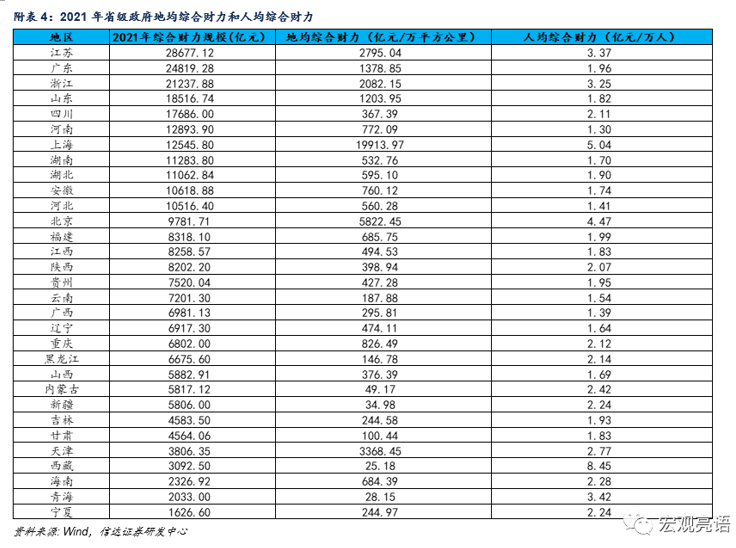 附表 4：2021 年省级政府地均综合财力和人均综合财力

| 地区 | 2021年综合财力规模（亿元） | 地均综合财力（亿元/万平方公里） | 人均综合财力（亿元/万人） |
|---|---|---|---|
| 江苏 | 28677.12 | 2795.04 | 3.37 |
| 广东 | 24819.28 | 1378.85 | 1.96 |
| 浙江 | 21237.88 | 2082.15 | 3.25 |
| 山东 | 18516.74 | 1203.95 | 1.82 |
| 四川 | 17686.00 | 367.39 | 2.11 |
| 河南 | 12893.90 | 772.09 | 1.30 |
| 上海 | 12545.80 | 19913.97 | 5.04 |
| 湖南 | 11283.80 | 532.76 | 1.70 |
| 湖北 | 11062.84 | 595.10 | 1.90 |
| 安徽 | 10618.88 | 760.12 | 1.74 |
| 河北 | 10516.40 | 560.28 | 1.41 |
| 北京 | 9781.71 | 5822.45 | 4.47 |
| 福建 | 8318.10 | 685.75 | 1.99 |
| 江西 | 8258.57 | 494.53 | 1.83 |
| 陕西 | 8202.20 | 398.94 | 2.07 |
| 贵州 | 7520.04 | 427.28 | 1.95 |
| 云南 | 7201.30 | 187.88 | 1.54 |
| 广西 | 6981.13 | 295.81 | 1.39 |
| 辽宁 | 6917.30 | 474.11 | 1.64 |
| 重庆 | 6802.00 | 826.49 | 2.12 |
| 黑龙江 | 6675.60 | 146.78 | 2.14 |
| 山西 | 5882.91 | 376.39 | 1.69 |
| 内蒙古 | 5817.12 | 49.17 | 2.42 |
| 新疆 | 5806.00 | 34.98 | 2.24 |
| 吉林 | 4583.50 | 244.58 | 1.93 |
| 甘肃 | 4564.06 | 100.44 | 1.83 |
| 天津 | 3806.35 | 3368.45 | 2.77 |
| 西藏 | 3092.50 | 25.18 | 8.45 |
| 海南 | 2326.92 | 684.39 | 2.28 |
| 青海 | 2033.00 | 28.15 | 3.42 |
| 宁夏 | 1626.60 | 244.97 | 2.24 |

资料来源：Wind，信达证券研发中心

宏观亮语